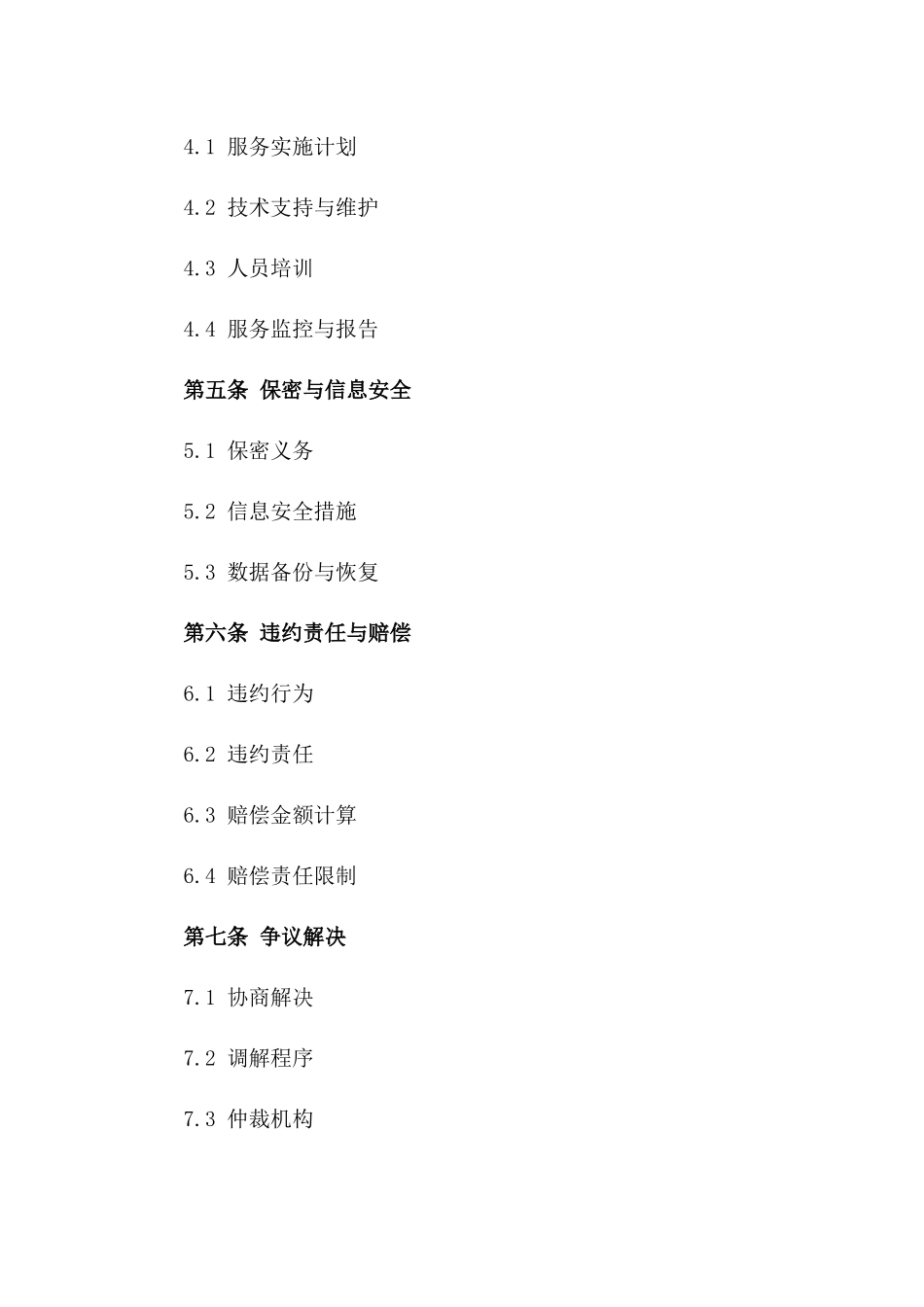 4.1 服务实施计划

4.2 技术支持与维护

4.3 人员培训

4.4 服务监控与报告

第五条 保密与信息安全

5.1 保密义务

5.2 信息安全措施

5.3 数据备份与恢复

第六条 违约责任与赔偿

6.1 违约行为

6.2 违约责任

6.3 赔偿金额计算

6.4 赔偿责任限制

第七条 争议解决

7.1 协商解决

7.2 调解程序

7.3 仲裁机构